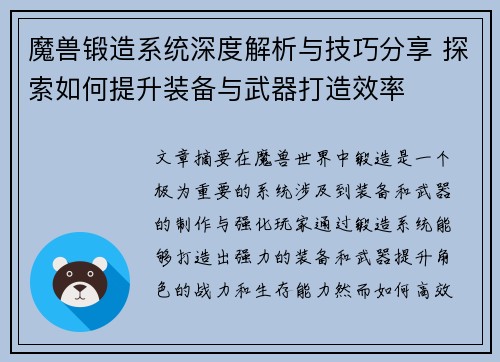 魔兽锻造系统深度解析与技巧分享 探索如何提升装备与武器打造效率

文章摘要在魔兽世界中锻造是一个极为重要的系统涉及到装备和武器的制作与强化玩家通过锻造系统能够打造出强力的装备和武器提升角色的战力和生存能力然而如何高效